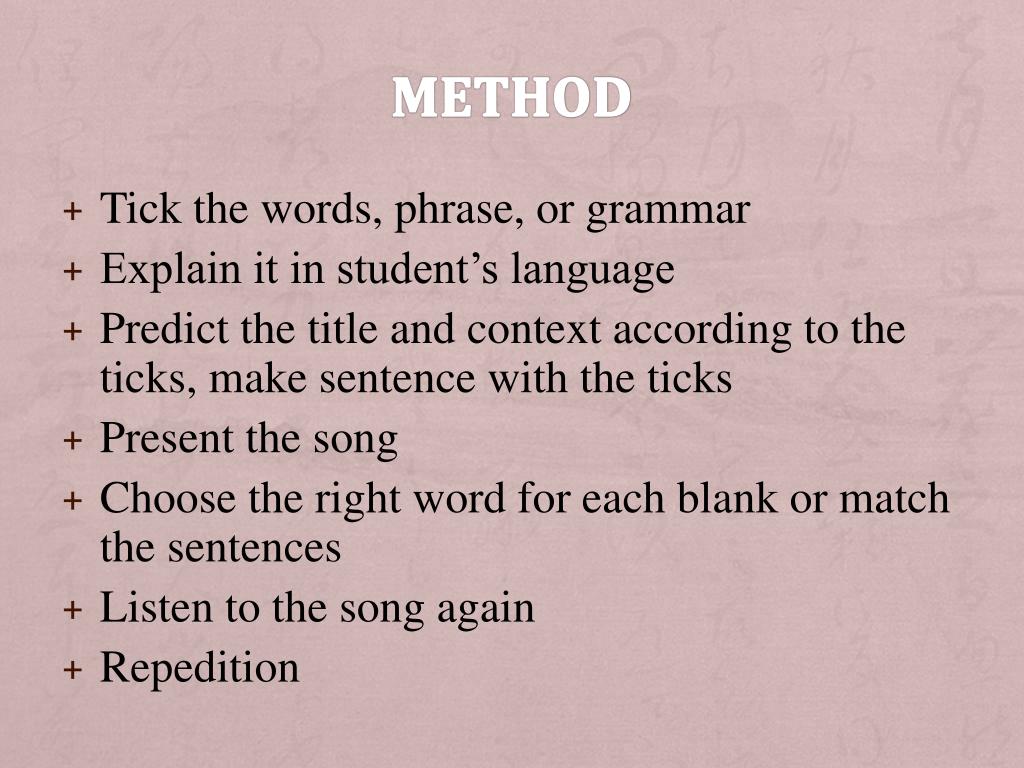 METHOD

+ Tick the words, phrase, or grammar
+ Explain it in student's language
+ Predict the title and context according to the ticks, make sentence with the ticks
+ Present the song
+ Choose the right word for each blank or match the sentences
+ Listen to the song again
+ Repedition